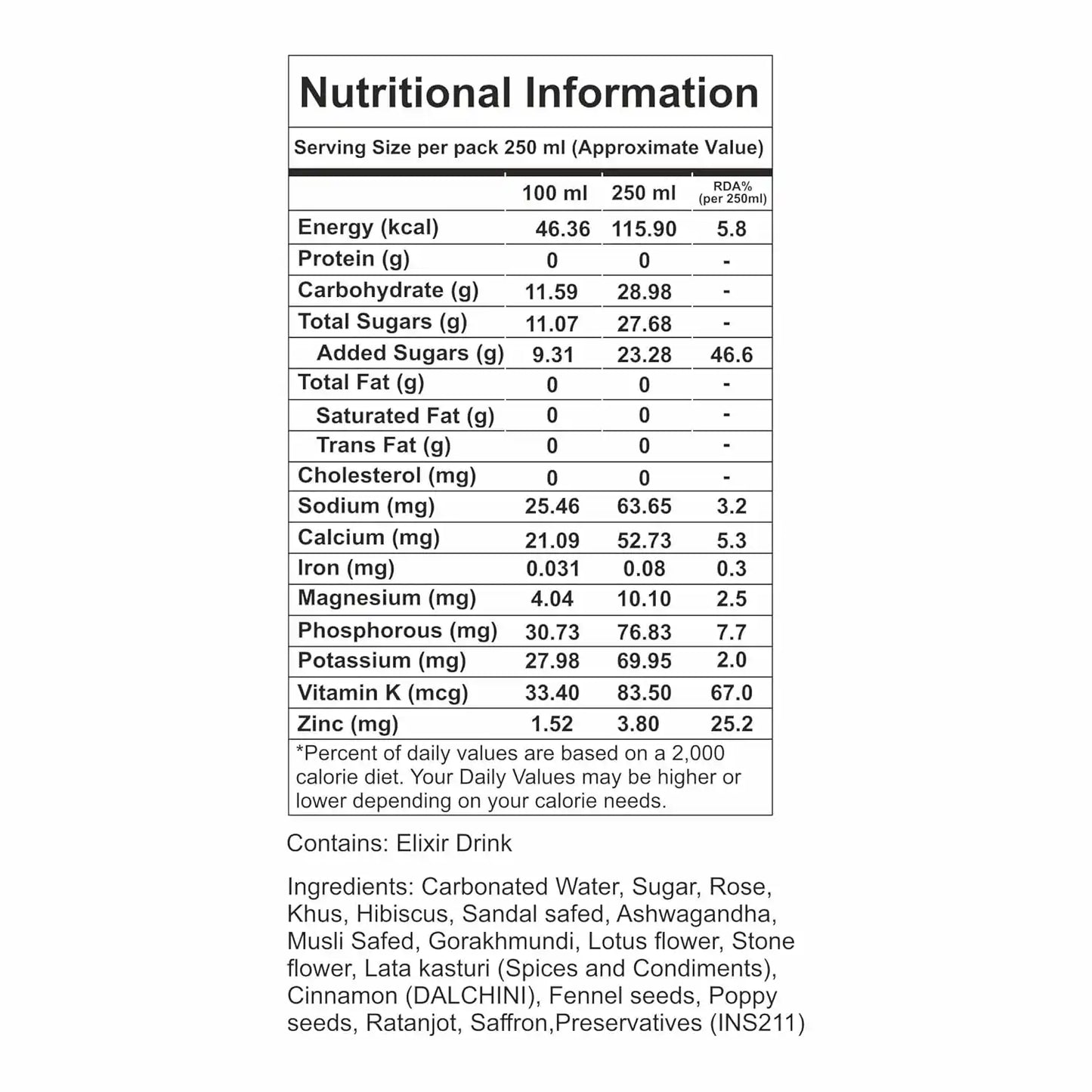 Nutritional Information

Serving Size per pack 250 ml (Approximate Value)

|  | 100 ml | 250 ml | RDA% (per 250ml) |
|---|---|---|---|
| Energy (kcal) | 46.36 | 115.90 | 5.8 |
| Protein (g) | 0 | 0 | - |
| Carbohydrate (g) | 11.59 | 28.98 | - |
| Total Sugars (g) | 11.07 | 27.68 | - |
| Added Sugars (g) | 9.31 | 23.28 | 46.6 |
| Total Fat (g) | 0 | 0 | - |
| Saturated Fat (g) | 0 | 0 | - |
| Trans Fat (g) | 0 | 0 | - |
| Cholesterol (mg) | 0 | 0 | - |
| Sodium (mg) | 25.46 | 63.65 | 3.2 |
| Calcium (mg) | 21.09 | 52.73 | 5.3 |
| Iron (mg) | 0.031 | 0.08 | 0.3 |
| Magnesium (mg) | 4.04 | 10.10 | 2.5 |
| Phosphorous (mg) | 30.73 | 76.83 | 7.7 |
| Potassium (mg) | 27.98 | 69.95 | 2.0 |
| Vitamin K (mcg) | 33.40 | 83.50 | 67.0 |
| Zinc (mg) | 1.52 | 3.80 | 25.2 |

*Percent of daily values are based on a 2,000 calorie diet. Your Daily Values may be higher or lower depending on your calorie needs.

Contains: Elixir Drink

Ingredients: Carbonated Water, Sugar, Rose, Khus, Hibiscus, Sandal safed, Ashwagandha, Musli Safed, Gorakhmundi, Lotus flower, Stone flower, Lata kasturi (Spices and Condiments), Cinnamon (DALCHINI), Fennel seeds, Poppy seeds, Ratanjot, Saffron,Preservatives (INS211)